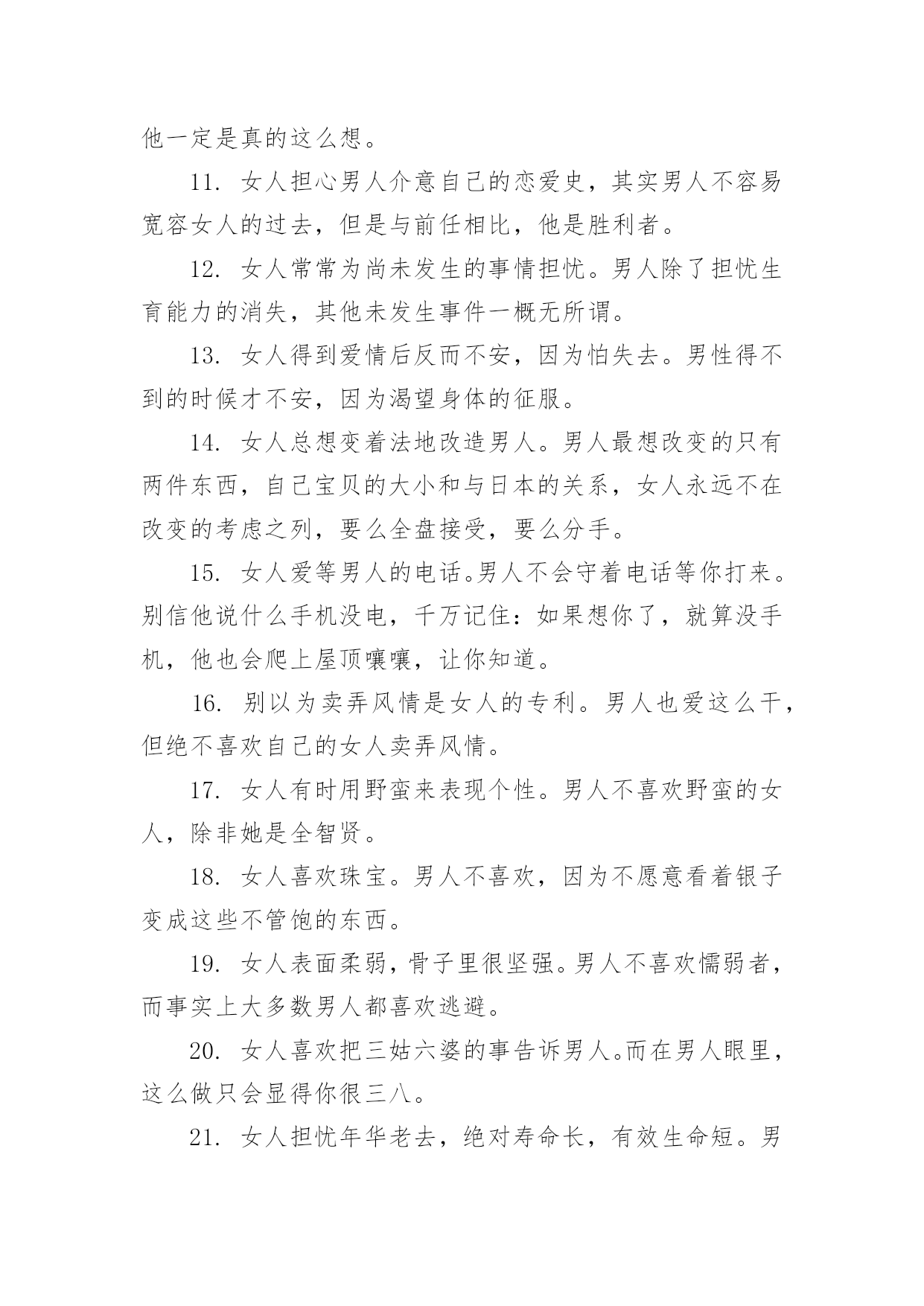 他一定是真的这么想。

11. 女人担心男人介意自己的恋爱史，其实男人不容易宽容女人的过去，但是与前任相比，他是胜利者。

12. 女人常常为尚未发生的事情担忧。男人除了担忧生育能力的消失，其他未发生事件一概无所谓。

13. 女人得到爱情后反而不安，因为怕失去。男性得不到的时候才不安，因为渴望身体的征服。

14. 女人总想变着法地改造男人。男人最想改变的只有两件东西，自己宝贝的大小和与日本的关系，女人永远不在改变的考虑之列，要么全盘接受，要么分手。

15. 女人爱等男人的电话。男人不会守着电话等你打来。别信他说什么手机没电，千万记住：如果想你了，就算没手机，他也会爬上屋顶嚷嚷，让你知道。

16. 别以为卖弄风情是女人的专利。男人也爱这么干，但绝不喜欢自己的女人卖弄风情。

17. 女人有时用野蛮来表现个性。男人不喜欢野蛮的女人，除非她是全智贤。

18. 女人喜欢珠宝。男人不喜欢，因为不愿意看着银子变成这些不管饱的东西。

19. 女人表面柔弱，骨子里很坚强。男人不喜欢懦弱者，而事实上大多数男人都喜欢逃避。

20. 女人喜欢把三姑六婆的事告诉男人。而在男人眼里，这么做只会显得你很三八。

21. 女人担忧年华老去，绝对寿命长，有效生命短。男